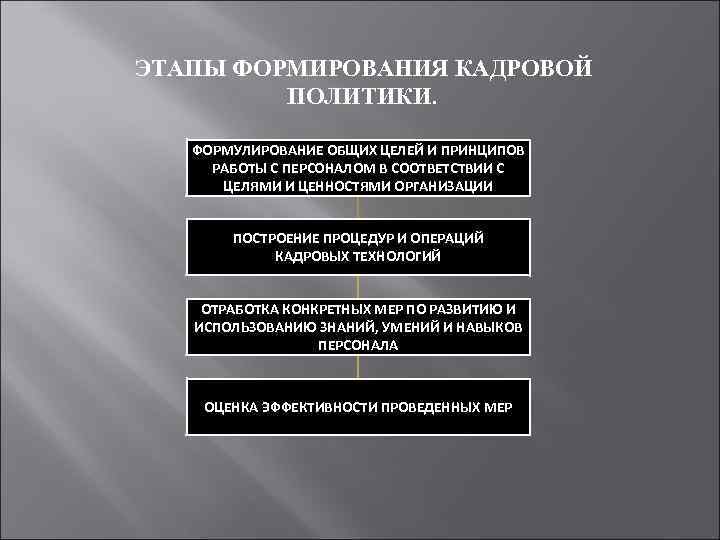 ЭТАПЫ ФОРМИРОВАНИЯ КАДРОВОЙ ПОЛИТИКИ.

ФОРМУЛИРОВАНИЕ ОБЩИХ ЦЕЛЕЙ И ПРИНЦИПОВ РАБОТЫ С ПЕРСОНАЛОМ В СООТВЕТСТВИИ С ЦЕЛЯМИ И ЦЕННОСТЯМИ ОРГАНИЗАЦИИ

ПОСТРОЕНИЕ ПРОЦЕДУР И ОПЕРАЦИЙ КАДРОВЫХ ТЕХНОЛОГИЙ

ОТРАБОТКА КОНКРЕТНЫХ МЕР ПО РАЗВИТИЮ И ИСПОЛЬЗОВАНИЮ ЗНАНИЙ, УМЕНИЙ И НАВЫКОВ ПЕРСОНАЛА

ОЦЕНКА ЭФФЕКТИВНОСТИ ПРОВЕДЕННЫХ МЕР